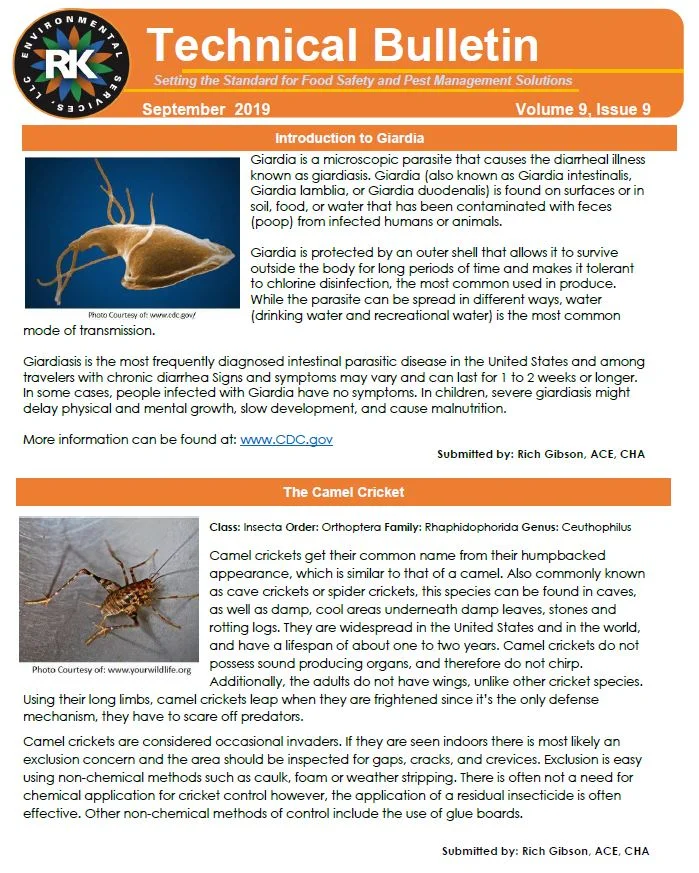 RK ENVIRONMENTAL SERVICES, LLC

Technical Bulletin

Setting the Standard for Food Safety and Pest Management Solutions

September 2019

Volume 9, Issue 9

Introduction to Giardia

Photo Courtesy of: www.cdc.gov/

Giardia is a microscopic parasite that causes the diarrheal illness known as giardiasis. Giardia (also known as Giardia intestinalis, Giardia lamblia, or Giardia duodenalis) is found on surfaces or in soil, food, or water that has been contaminated with feces (poop) from infected humans or animals.

Giardia is protected by an outer shell that allows it to survive outside the body for long periods of time and makes it tolerant to chlorine disinfection, the most common used in produce. While the parasite can be spread in different ways, water (drinking water and recreational water) is the most common mode of transmission.

Giardiasis is the most frequently diagnosed intestinal parasitic disease in the United States and among travelers with chronic diarrhea Signs and symptoms may vary and can last for 1 to 2 weeks or longer. In some cases, people infected with Giardia have no symptoms. In children, severe giardiasis might delay physical and mental growth, slow development, and cause malnutrition.

More information can be found at: www.CDC.gov

Submitted by: Rich Gibson, ACE, CHA

The Camel Cricket

Photo Courtesy of: www.yourwildlife.org

Class: Insecta Order: Orthoptera Family: Rhaphidophorida Genus: Ceuthophilus

Camel crickets get their common name from their humpbacked appearance, which is similar to that of a camel. Also commonly known as cave crickets or spider crickets, this species can be found in caves, as well as damp, cool areas underneath damp leaves, stones and rotting logs. They are widespread in the United States and in the world, and have a lifespan of about one to two years. Camel crickets do not possess sound producing organs, and therefore do not chirp. Additionally, the adults do not have wings, unlike other cricket species. Using their long limbs, camel crickets leap when they are frightened since it's the only defense mechanism, they have to scare off predators.

Camel crickets are considered occasional invaders. If they are seen indoors there is most likely an exclusion concern and the area should be inspected for gaps, cracks, and crevices. Exclusion is easy using non-chemical methods such as caulk, foam or weather stripping. There is often not a need for chemical application for cricket control however, the application of a residual insecticide is often effective. Other non-chemical methods of control include the use of glue boards.

Submitted by: Rich Gibson, ACE, CHA